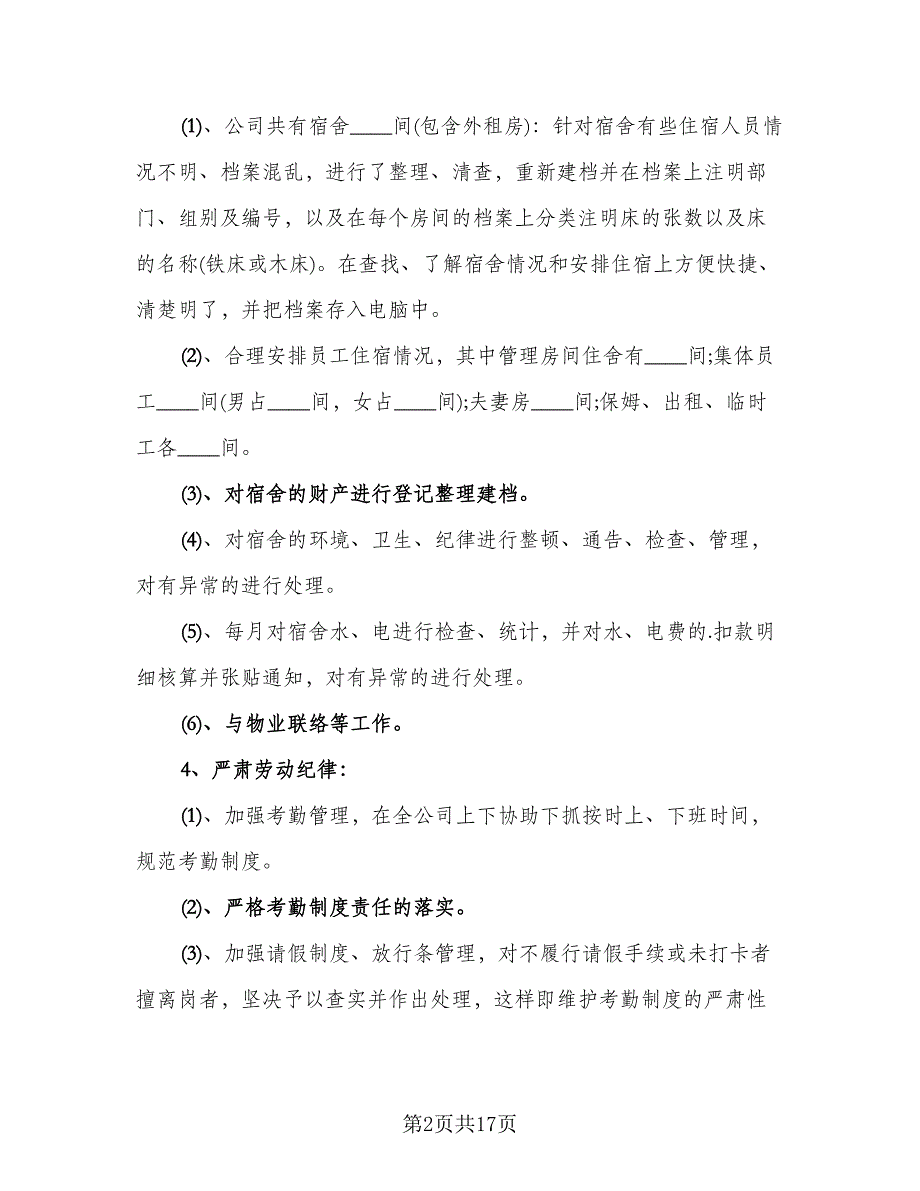 (1)、公司共有宿舍____间(包含外租房)：针对宿舍有些住宿人员情况不明、档案混乱，进行了整理、清查，重新建档并在档案上注明部门、组别及编号，以及在每个房间的档案上分类注明床的张数以及床的名称(铁床或木床)。在查找、了解宿舍情况和安排住宿上方便快捷、清楚明了，并把档案存入电脑中。

(2)、合理安排员工住宿情况，其中管理房间住舍有____间;集体员工____间(男占____间，女占____间);夫妻房____间;保姆、出租、临时工各____间。

(3)、对宿舍的财产进行登记整理建档。

(4)、对宿舍的环境、卫生、纪律进行整顿、通告、检查、管理，对有异常的进行处理。

(5)、每月对宿舍水、电进行检查、统计，并对水、电费的.扣款明细核算并张贴通知，对有异常的进行处理。

(6)、与物业联络等工作。

4、严肃劳动纪律：

(1)、加强考勤管理，在全公司上下协助下抓按时上、下班时间，规范考勤制度。

(2)、严格考勤制度责任的落实。

(3)、加强请假制度、放行条管理，对不履行请假手续或未打卡者擅离岗者，坚决予以查实并作出处理，这样即维护考勤制度的严肃性

第2页共17页